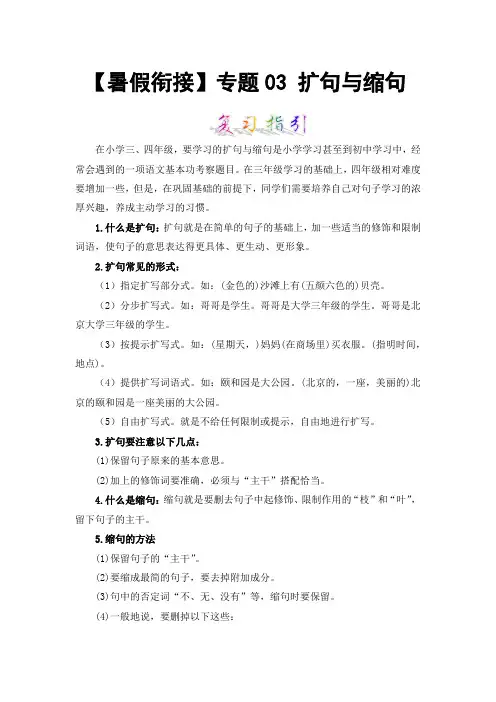 【暑假衔接】专题 03 扩句与缩句

复习指引

在小学三、四年级，要学习的扩句与缩句是小学学习甚至到初中学习中，经常会遇到的一项语文基本功考察题目。在三年级学习的基础上，四年级相对难度要增加一些，但是，在巩固基础的前提下，同学们需要培养自己对句子学习的浓厚兴趣，养成主动学习的习惯。

1.什么是扩句：扩句就是在简单的句子的基础上，加一些适当的修饰和限制词语，使句子的意思表达得更具体、更生动、更形象。

2.扩句常见的形式：

（1）指定扩写部分式。如：(金色的)沙滩上有(五颜六色的)贝壳。

（2）分步扩写式。如：哥哥是学生。哥哥是大学三年级的学生。哥哥是北京大学三年级的学生。

（3）按提示扩写式。如：（星期天，）妈妈(在商场里)买衣服。(指明时间，地点)。

（4）提供扩写词语式。如：颐和园是大公园。(北京的，一座，美丽的)北京的颐和园是一座美丽的大公园。

（5）自由扩写式。就是不给任何限制或提示，自由地进行扩写。

3.扩句要注意以下几点：

⑴保留句子原来的基本意思。

⑵加上的修饰词要准确，必须与“主干”搭配恰当。

4.什么是缩句：缩句就是要删去句子中起修饰、限制作用的“枝”和“叶”，留下句子的主干。

5.缩句的方法

⑴保留句子的“主干”。

⑵要缩成最简的句子，要去掉附加成分。

⑶句中的否定词“不、无、没有”等，缩句时要保留。

⑷一般地说，要删掉以下这些：